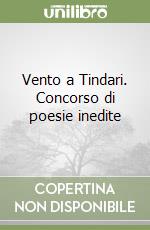 unilibro

Vento a Tindari. Concorso di poesie inedite

COPERTINA NON DISPONIBILE